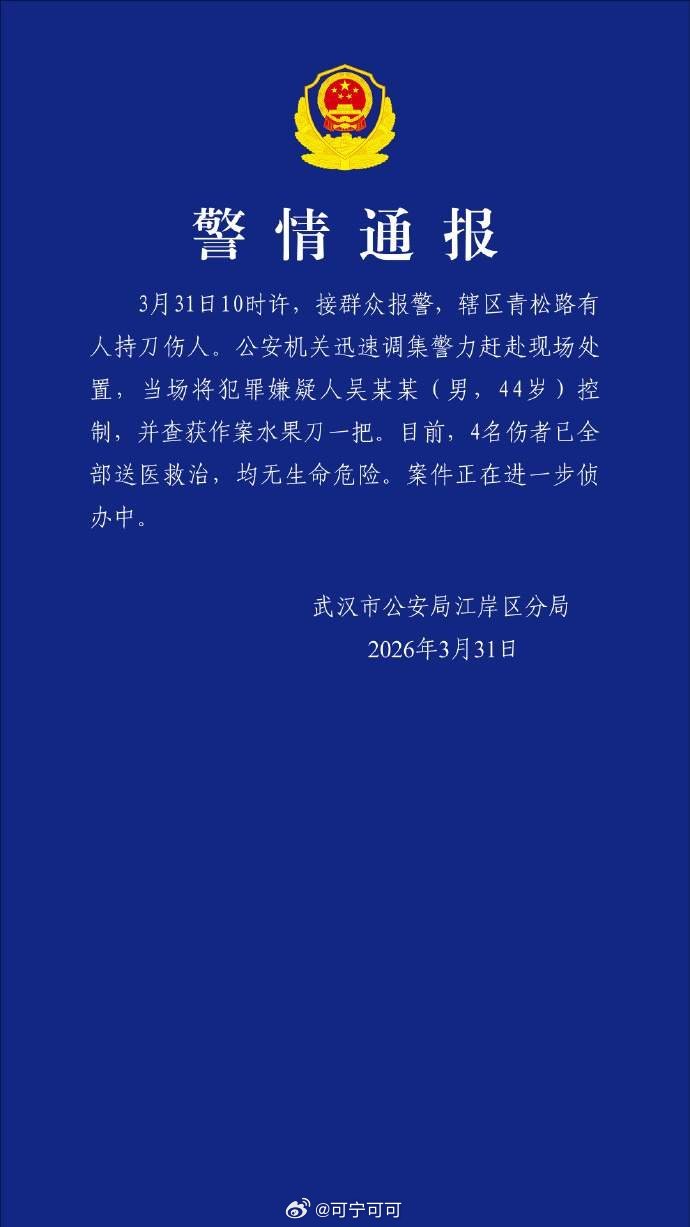 警情通报

3月31日10时许，接群众报警，辖区青松路有人持刀伤人。公安机关迅速调集警力赶赴现场处置，当场将犯罪嫌疑人吴某某（男，44岁）控制，并查获作案水果刀一把。目前，4名伤者已全部送医救治，均无生命危险。案件正在进一步侦办中。

武汉市公安局江岸区分局
2026年3月31日

@可宁可可